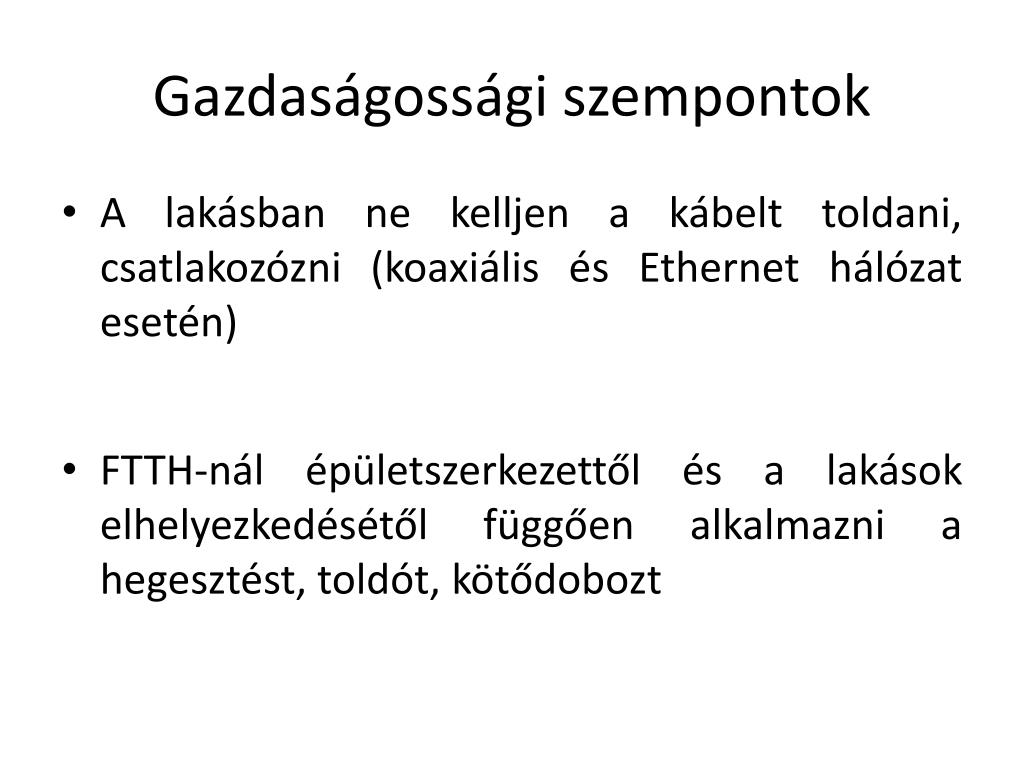 Gazdaságossági szempontok

• A lakásban ne kelljen a kábelt toldani, csatlakozózni (koaxiális és Ethernet hálózat esetén)

• FTTH-nál épületszerkezettől és a lakások elhelyezkedésétől függően alkalmazni a hegesztést, toldót, kötődobozt